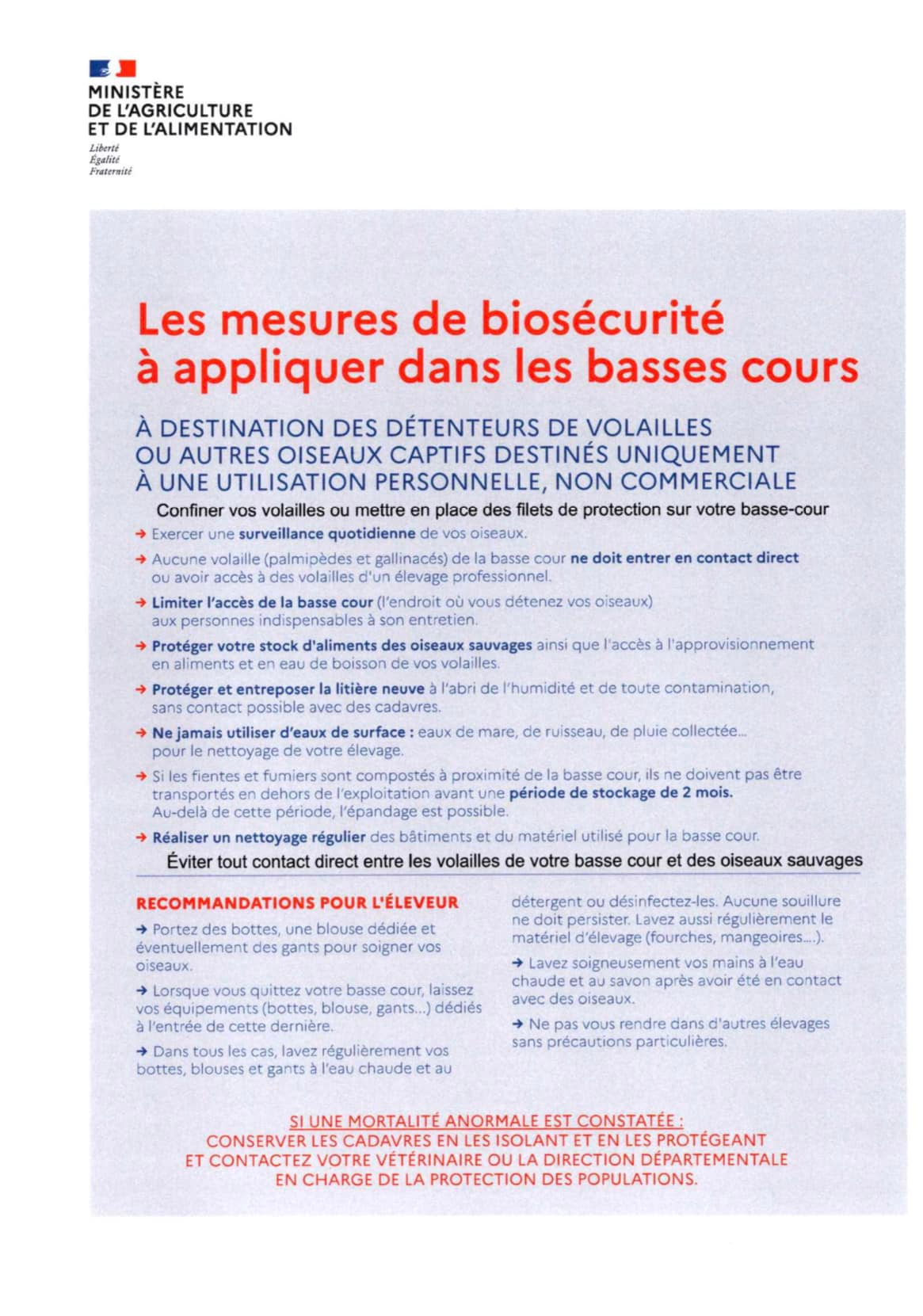 MINISTÈRE
DE L'AGRICULTURE
ET DE L'ALIMENTATION

Liberté
Égalité
Fraternité

Les mesures de biosécurité à appliquer dans les basses cours

À DESTINATION DES DÉTENTEURS DE VOLAILLES OU AUTRES OISEAUX CAPTIFS DESTINÉS UNIQUEMENT À UNE UTILISATION PERSONNELLE, NON COMMERCIALE

Confiner vos volailles ou mettre en place des filets de protection sur votre basse-cour

→ Exercer une surveillance quotidienne de vos oiseaux.

→ Aucune volaille (palmipèdes et gallinacés) de la basse cour ne doit entrer en contact direct ou avoir accès à des volailles d'un élevage professionnel.

→ Limiter l'accès de la basse cour (l'endroit où vous détenez vos oiseaux) aux personnes indispensables à son entretien.

→ Protéger votre stock d'aliments des oiseaux sauvages ainsi que l'accès à l'approvisionnement en aliments et en eau de boisson de vos volailles.

→ Protéger et entreposer la litière neuve à l'abri de l'humidité et de toute contamination, sans contact possible avec des cadavres.

→ Ne jamais utiliser d'eaux de surface : eaux de mare, de ruisseau, de pluie collectée... pour le nettoyage de votre élevage.

→ Si les fientes et fumiers sont compostés à proximité de la basse cour, ils ne doivent pas être transportés en dehors de l'exploitation avant une période de stockage de 2 mois. Au-delà de cette période, l'épandage est possible.

→ Réaliser un nettoyage régulier des bâtiments et du matériel utilisé pour la basse cour.

Éviter tout contact direct entre les volailles de votre basse cour et des oiseaux sauvages

RECOMMANDATIONS POUR L'ÉLEVEUR

→ Portez des bottes, une blouse dédiée et éventuellement des gants pour soigner vos oiseaux.

→ Lorsque vous quittez votre basse cour, laissez vos équipements (bottes, blouse, gants...) dédiés à l'entrée de cette dernière.

→ Dans tous les cas, lavez régulièrement vos bottes, blouses et gants à l'eau chaude et au détergent ou désinfectez-les. Aucune souillure ne doit persister. Lavez aussi régulièrement le matériel d'élevage (fourches, mangeoires....).

→ Lavez soigneusement vos mains à l'eau chaude et au savon après avoir été en contact avec des oiseaux.

→ Ne pas vous rendre dans d'autres élevages sans précautions particulières.

SI UNE MORTALITÉ ANORMALE EST CONSTATÉE :
CONSERVER LES CADAVRES EN LES ISOLANT ET EN LES PROTÉGEANT ET CONTACTEZ VOTRE VÉTÉRINAIRE OU LA DIRECTION DÉPARTEMENTALE EN CHARGE DE LA PROTECTION DES POPULATIONS.